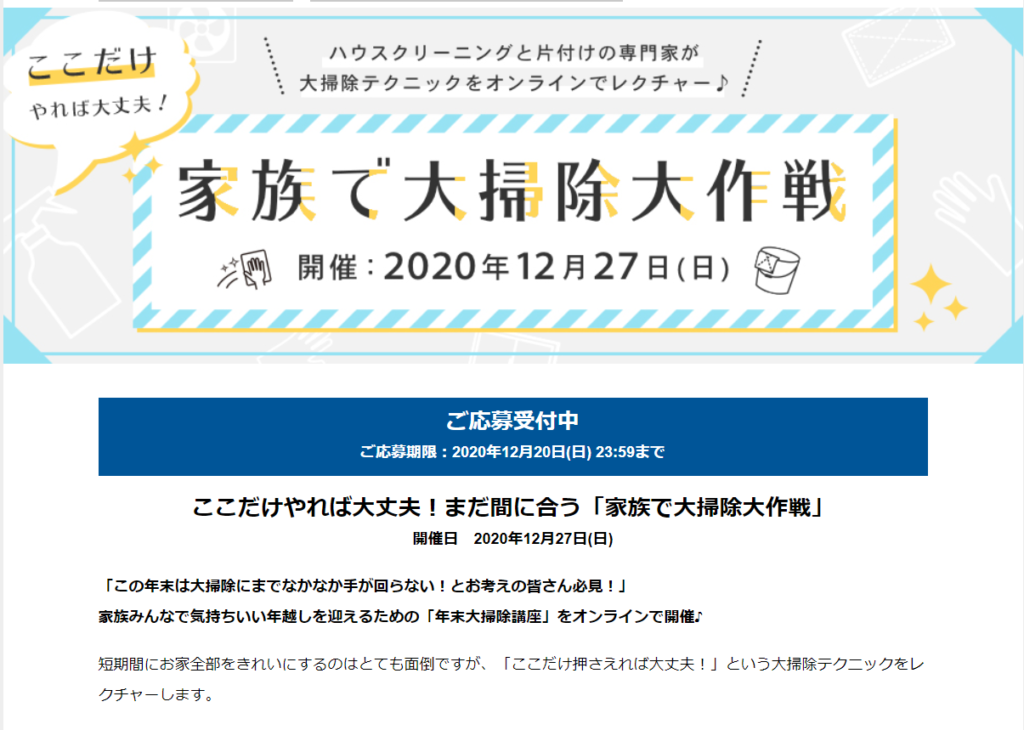 ここだけ
やれば大丈夫！

ハウスクリーニングと片付けの専門家が
大掃除テクニックをオンラインでレクチャー♪

家族で大掃除大作戦

開催：2020年12月27日(日)

ご応募受付中
ご応募期限：2020年12月20日(日) 23:59まで

ここだけやれば大丈夫！まだ間に合う「家族で大掃除大作戦」
開催日　2020年12月27日(日)

「この年末は大掃除にまでなかなか手が回らない！とお考えの皆さん必見！」
家族みんなで気持ちいい年越しを迎えるための「年末大掃除講座」をオンラインで開催♪

短期間にお家全部をきれいにするのはとても面倒ですが、「ここだけ押さえれば大丈夫！」という大掃除テクニックをレクチャーします。